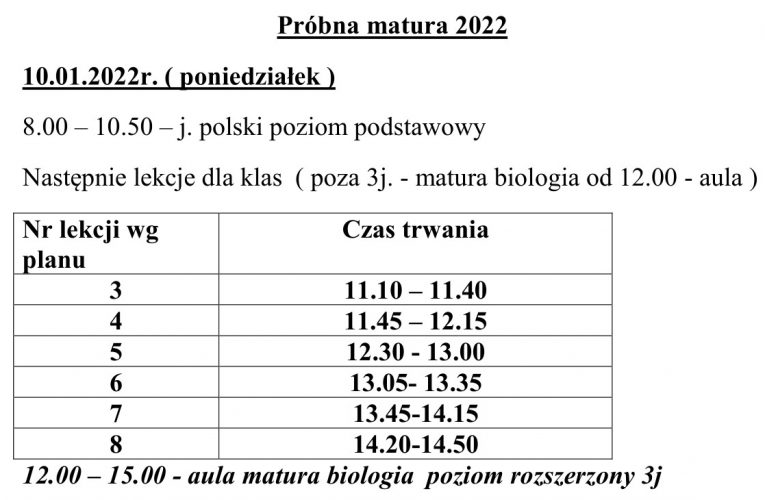 Próbna matura 2022

10.01.2022r. ( poniedziałek )

8.00 – 10.50 – j. polski poziom podstawowy

Następnie lekcje dla klas ( poza 3j. - matura biologia od 12.00 - aula )

| Nr lekcji wg planu | Czas trwania |
|---|---|
| 3 | 11.10 – 11.40 |
| 4 | 11.45 – 12.15 |
| 5 | 12.30 - 13.00 |
| 6 | 13.05- 13.35 |
| 7 | 13.45-14.15 |
| 8 | 14.20-14.50 |

12.00 – 15.00 - aula matura biologia poziom rozszerzony 3j